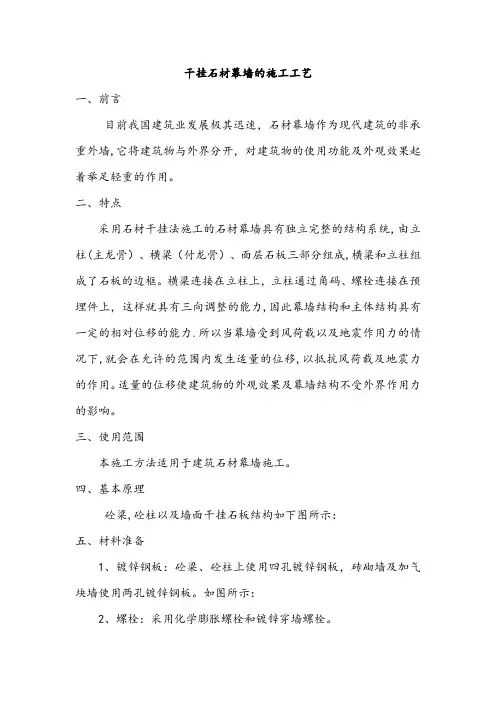 干挂石材幕墙的施工工艺

一、前言

目前我国建筑业发展极其迅速，石材幕墙作为现代建筑的非承重外墙，它将建筑物与外界分开，对建筑物的使用功能及外观效果起着举足轻重的作用。

二、特点

采用石材干挂法施工的石材幕墙具有独立完整的结构系统，由立柱（主龙骨）、横梁（付龙骨）、面层石板三部分组成，横梁和立柱组成了石板的边框。横梁连接在立柱上，立柱通过角码、螺栓连接在预埋件上，这样就具有三向调整的能力，因此幕墙结构和主体结构具有一定的相对位移的能力.所以当幕墙受到风荷载以及地震作用力的情况下，就会在允许的范围内发生适量的位移，以抵抗风荷载及地震力的作用。适量的位移使建筑物的外观效果及幕墙结构不受外界作用力的影响。

三、使用范围

本施工方法适用于建筑石材幕墙施工。

四、基本原理

砼梁，砼柱以及墙面干挂石板结构如下图所示：

五、材料准备

1、镀锌钢板：砼梁、砼柱上使用四孔镀锌钢板，砖砌墙及加气块墙使用两孔镀锌钢板。如图所示：

2、螺栓：采用化学膨胀螺栓和镀锌穿墙螺栓。